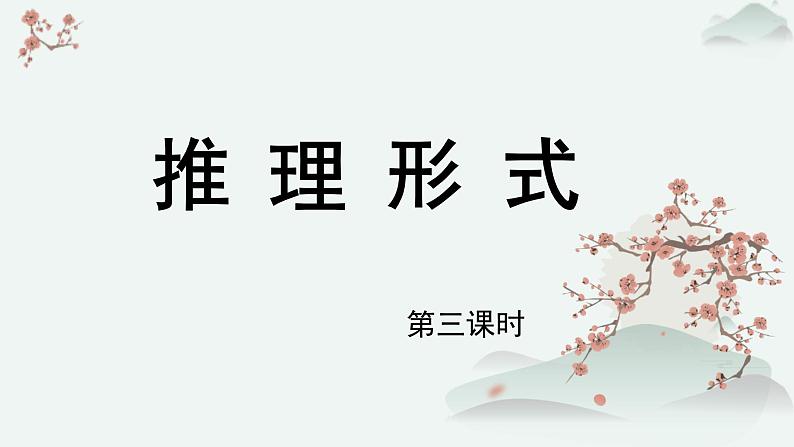 推理形式

第三课时